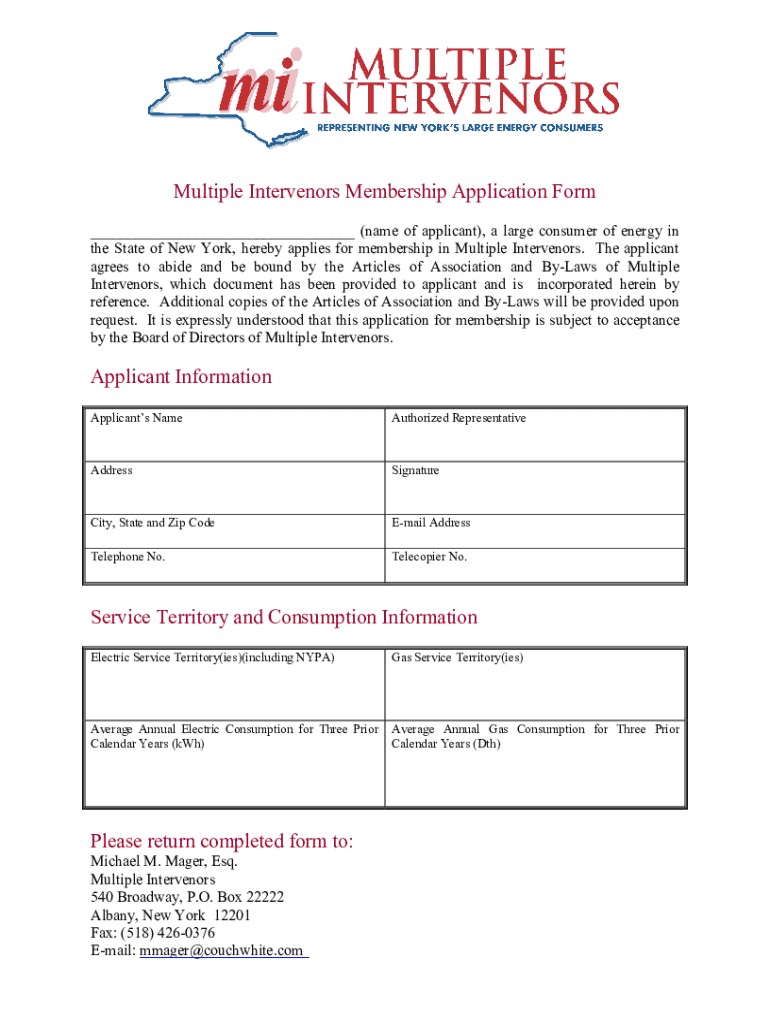 mi MULTIPLE INTERVENORS
REPRESENTING NEW YORK'S LARGE ENERGY CONSUMERS

Multiple Intervenors Membership Application Form

_________________________________ (name of applicant), a large consumer of energy in the State of New York, hereby applies for membership in Multiple Intervenors. The applicant agrees to abide and be bound by the Articles of Association and By-Laws of Multiple Intervenors, which document has been provided to applicant and is incorporated herein by reference. Additional copies of the Articles of Association and By-Laws will be provided upon request. It is expressly understood that this application for membership is subject to acceptance by the Board of Directors of Multiple Intervenors.

Applicant Information

| Applicant's Name | Authorized Representative |
|---|---|
| Address | Signature |
| City, State and Zip Code | E-mail Address |
| Telephone No. | Telecopier No. |

Service Territory and Consumption Information

| Electric Service Territory(ies)(including NYPA) | Gas Service Territory(ies) |
|---|---|
| Average Annual Electric Consumption for Three Prior Calendar Years (kWh) | Average Annual Gas Consumption for Three Prior Calendar Years (Dth) |

Please return completed form to:
Michael M. Mager, Esq.
Multiple Intervenors
540 Broadway, P.O. Box 22222
Albany, New York 12201
Fax: (518) 426-0376
E-mail: mmager@couchwhite.com